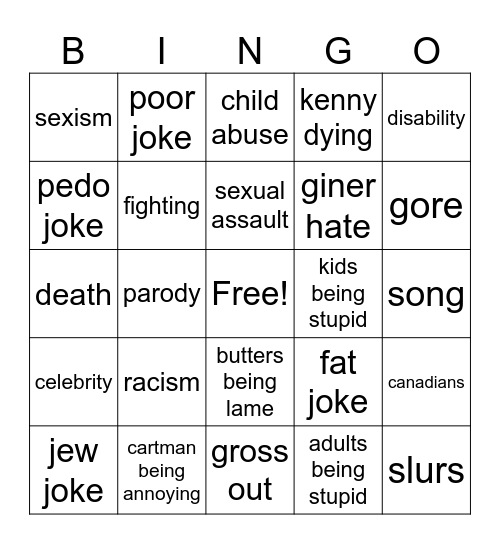 | B | I | N | G | O |
|---|---|---|---|---|
| sexism | poor joke | child abuse | kenny dying | disability |
| pedo joke | fighting | sexual assault | giner hate | gore |
| death | parody | Free! | kids being stupid | song |
| celebrity | racism | butters being lame | fat joke | canadians |
| jew joke | cartman being annoying | gross out | adults being stupid | slurs |